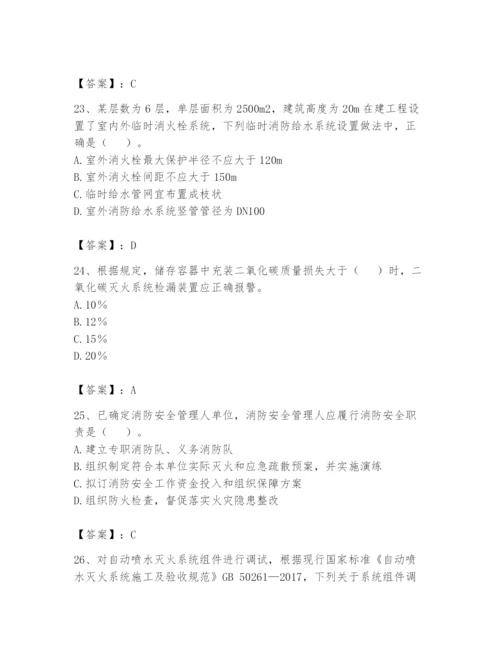 【答案】：C

23、某层数为6层，单层面积为2500m2，建筑高度为20m在建工程设置了室内外临时消火栓系统，下列临时消防给水系统设置做法中，正确是（　）。
A.室外消火栓最大保护半径不应大于120m
B.室外消火栓间距不应大于150m
C.临时给水管网宜布置成枝状
D.室外消防给水系统竖管管径为DN100

【答案】：D

24、根据规定，储存容器中充装二氧化碳质量损失大于（　）时，二氧化碳灭火系统检漏装置应正确报警。
A.10%
B.12%
C.15%
D.20%

【答案】：A

25、已确定消防安全管理人单位，消防安全管理人应履行消防安全职责是（　）。
A.建立专职消防队、义务消防队
B.组织制定符合本单位实际灭火和应急疏散预案，并实施演练
C.拟订消防安全工作资金投入和组织保障方案
D.组织防火检查，督促落实火灾隐患整改

【答案】：C

26、对自动喷水灭火系统组件进行调试，根据现行国家标准《自动喷水灭火系统施工及验收规范》GB 50261—2017，下列关于系统组件调